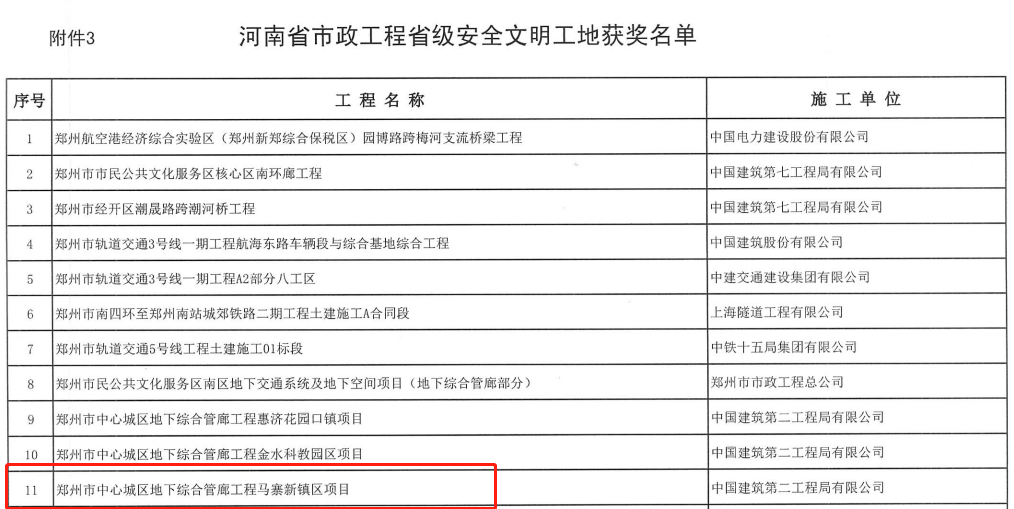 附件3

河南省市政工程省级安全文明工地获奖名单

| 序号 | 工程名称 | 施工单位 |
|---|---|---|
| 1 | 郑州航空港经济综合实验区（郑州新郑综合保税区）园博路跨梅河支流桥梁工程 | 中国电力建设股份有限公司 |
| 2 | 郑州市市民公共文化服务区核心区南环廊工程 | 中国建筑第七工程局有限公司 |
| 3 | 郑州市经开区潮晟路跨潮河桥工程 | 中国建筑第七工程局有限公司 |
| 4 | 郑州市轨道交通3号线一期工程航海东路车辆段与综合基地综合工程 | 中国建筑股份有限公司 |
| 5 | 郑州市轨道交通3号线一期工程A2部分八工区 | 中建交通建设集团有限公司 |
| 6 | 郑州市南四环至郑州南站城郊铁路二期工程土建施工A合同段 | 上海隧道工程有限公司 |
| 7 | 郑州市轨道交通5号线工程土建施工01标段 | 中铁十五局集团有限公司 |
| 8 | 郑州市民公共文化服务区南区地下交通系统及地下空间项目（地下综合管廊部分） | 郑州市市政工程总公司 |
| 9 | 郑州市中心城区地下综合管廊工程惠济花园口镇项目 | 中国建筑第二工程局有限公司 |
| 10 | 郑州市中心城区地下综合管廊工程金水科教园区项目 | 中国建筑第二工程局有限公司 |
| 11 | 郑州市中心城区地下综合管廊工程马寨新镇区项目 | 中国建筑第二工程局有限公司 |